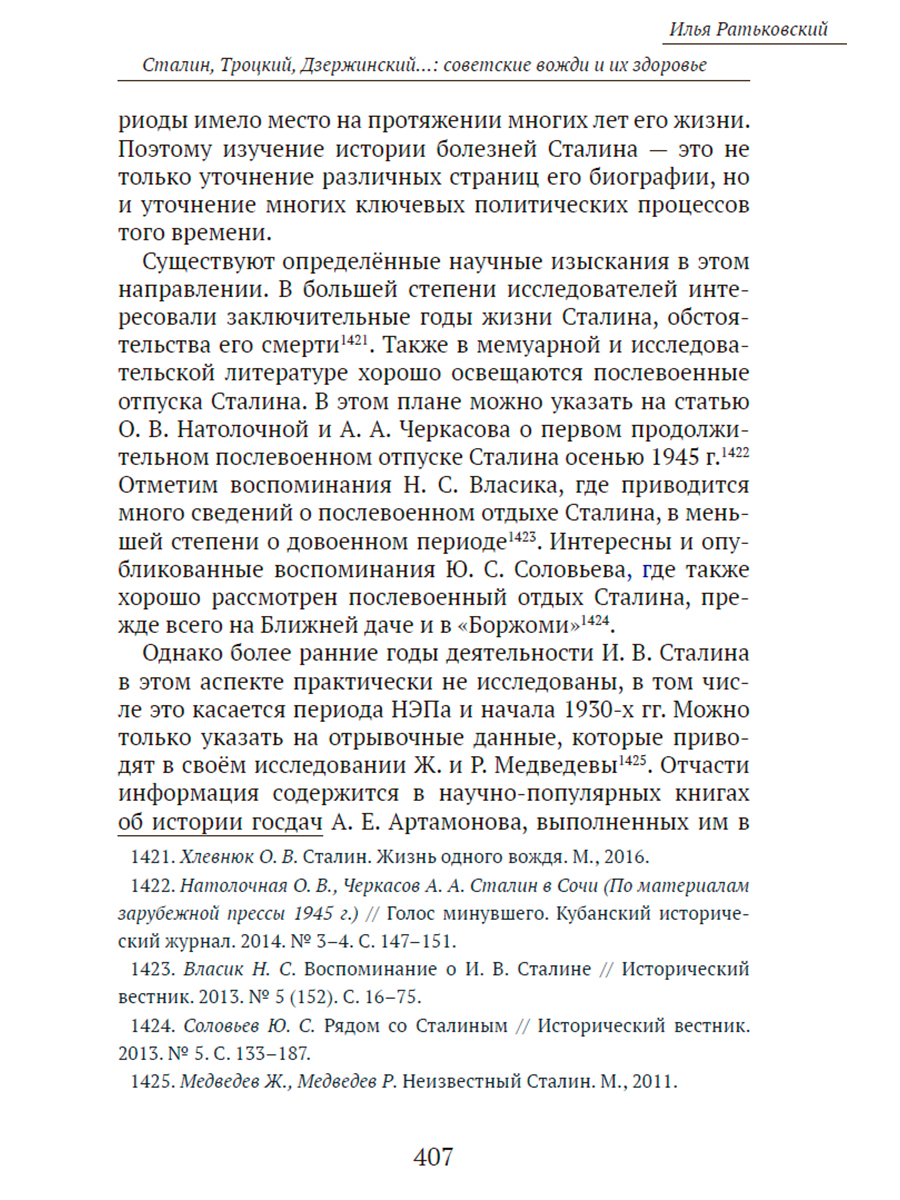 Илья Ратьковский

Сталин, Троцкий, Дзержинский...: советские вожди и их здоровье

риоды имело место на протяжении многих лет его жизни. Поэтому изучение истории болезней Сталина — это не только уточнение различных страниц его биографии, но и уточнение многих ключевых политических процессов того времени.

Существуют определённые научные изыскания в этом направлении. В большей степени исследователей интересовали заключительные годы жизни Сталина, обстоятельства его смерти$^{1421}$. Также в мемуарной и исследовательской литературе хорошо освещаются послевоенные отпуска Сталина. В этом плане можно указать на статью О. В. Натолочной и А. А. Черкасова о первом продолжительном послевоенном отпуске Сталина осенью 1945 г.$^{1422}$ Отметим воспоминания Н. С. Власика, где приводится много сведений о послевоенном отдыхе Сталина, в меньшей степени о довоенном периоде$^{1423}$. Интересны и опубликованные воспоминания Ю. С. Соловьева, где также хорошо рассмотрен послевоенный отдых Сталина, прежде всего на Ближней даче и в «Боржоми»$^{1424}$.

Однако более ранние годы деятельности И. В. Сталина в этом аспекте практически не исследованы, в том числе это касается периода НЭПа и начала 1930-х гг. Можно только указать на отрывочные данные, которые приводят в своём исследовании Ж. и Р. Медведевы$^{1425}$. Отчасти информация содержится в научно-популярных книгах об истории госдач А. Е. Артамонова, выполненных им в

1421. Хлевнюк О. В. Сталин. Жизнь одного вождя. М., 2016.

1422. Натолочная О. В., Черкасов А. А. Сталин в Сочи (По материалам зарубежной прессы 1945 г.) // Голос минувшего. Кубанский исторический журнал. 2014. № 3–4. С. 147–151.

1423. Власик Н. С. Воспоминание о И. В. Сталине // Исторический вестник. 2013. № 5 (152). С. 16–75.

1424. Соловьев Ю. С. Рядом со Сталиным // Исторический вестник. 2013. № 5. С. 133–187.

1425. Медведев Ж., Медведев Р. Неизвестный Сталин. М., 2011.

407